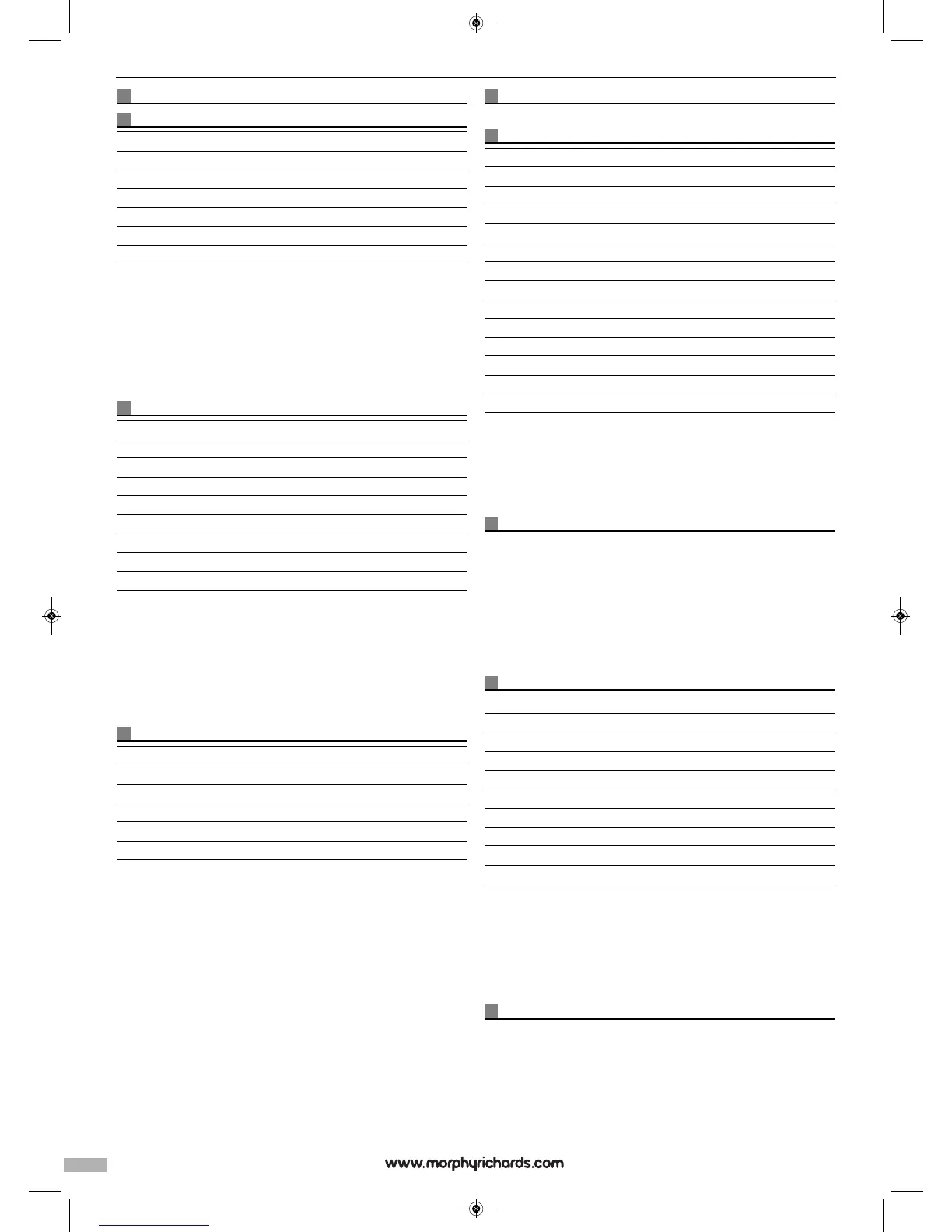 www.morphyrichards.com